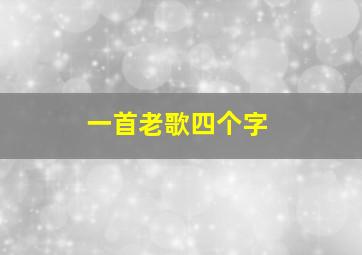 一首老歌四个字